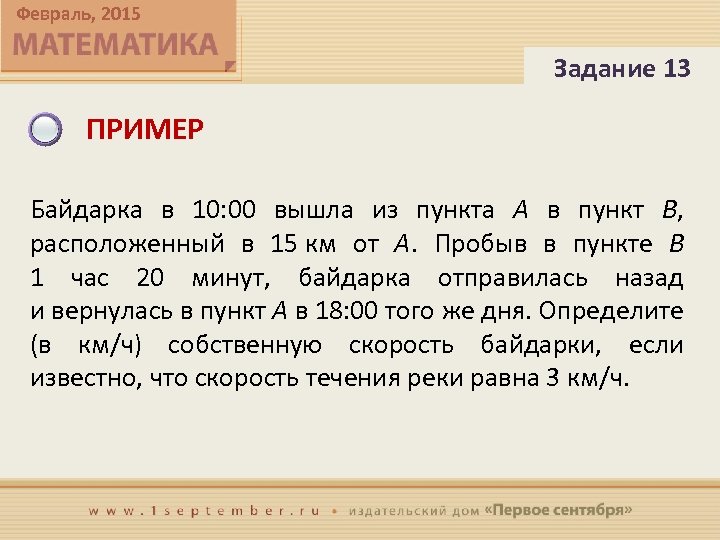 Февраль, 2015
МАТЕМАТИКА

Задание 13

ПРИМЕР

Байдарка в 10:00 вышла из пункта $A$ в пункт $B$, расположенный в 15 км от $A$. Пробыв в пункте $B$ 1 час 20 минут, байдарка отправилась назад и вернулась в пункт $A$ в 18:00 того же дня. Определите (в км/ч) собственную скорость байдарки, если известно, что скорость течения реки равна 3 км/ч.

www.1september.ru • издательский дом «Первое сентября»